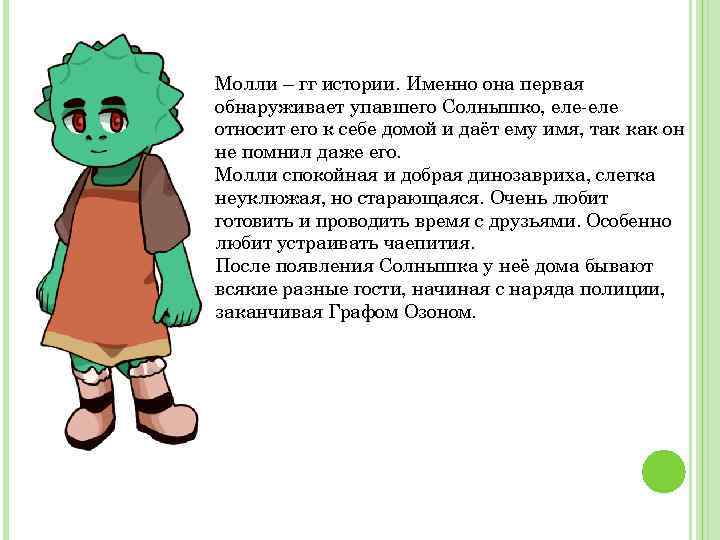 Молли – гг истории. Именно она первая обнаруживает упавшего Солнышко, еле-еле относит его к себе домой и даёт ему имя, так как он не помнил даже его.
Молли спокойная и добрая динозавриха, слегка неуклюжая, но старающаяся. Очень любит готовить и проводить время с друзьями. Особенно любит устраивать чаепития.
После появления Солнышка у неё дома бывают всякие разные гости, начиная с наряда полиции, заканчивая Графом Озоном.